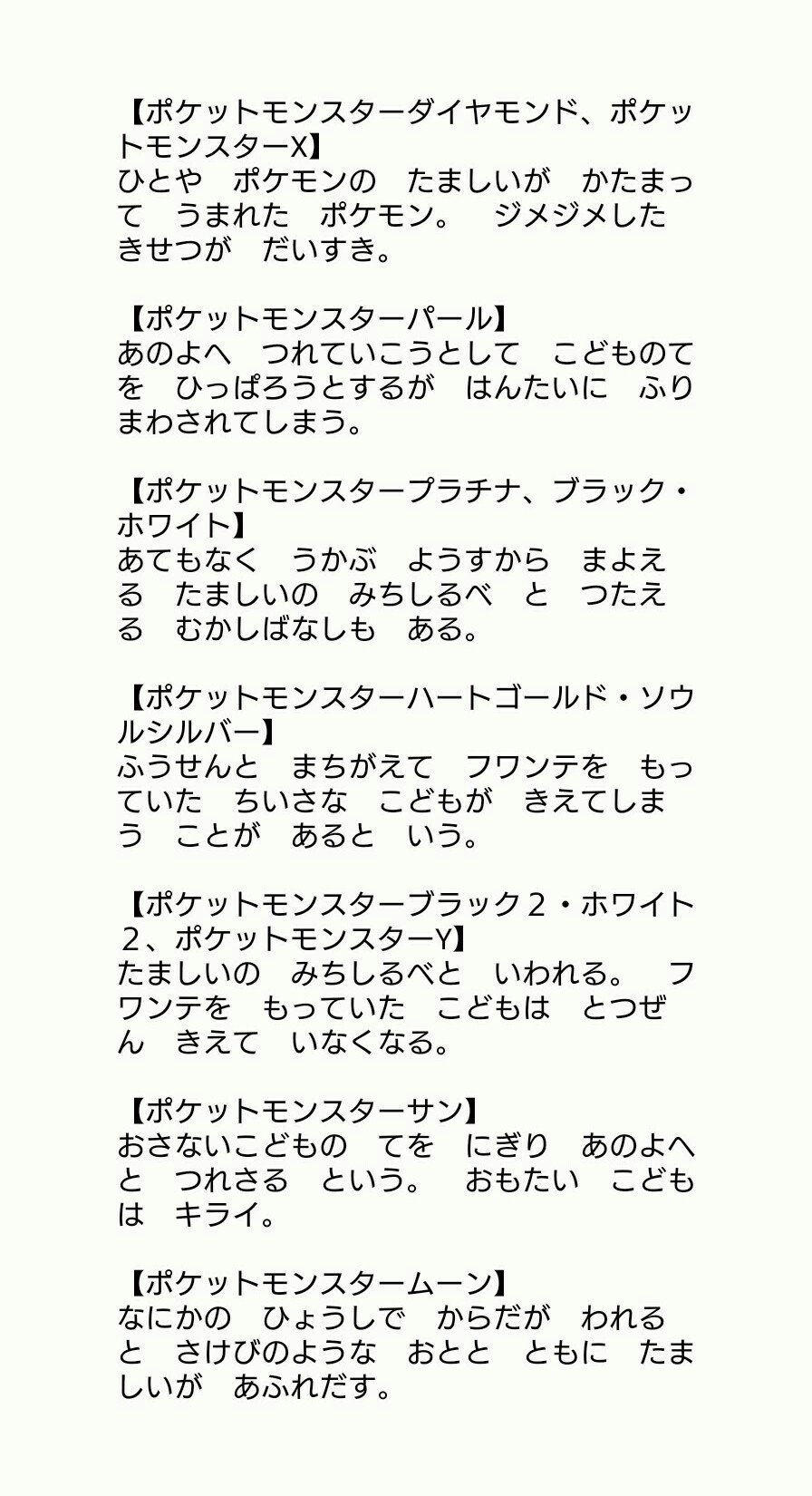 【ポケットモンスターダイヤモンド、ポケットモンスターX】
ひとや　ポケモンの　たましいが　かたまって　うまれた　ポケモン。　ジメジメした　きせつが　だいすき。

【ポケットモンスターパール】
あのよへ　つれていこうとして　こどものてを　ひっぱろうとするが　はんたいに　ふりまわされてしまう。

【ポケットモンスタープラチナ、ブラック・ホワイト】
あてもなく　うかぶ　ようすから　まよえる　たましいの　みちしるべ　と　つたえる　むかしばなしも　ある。

【ポケットモンスターハートゴールド・ソウルシルバー】
ふうせんと　まちがえて　フワンテを　もっていた　ちいさな　こどもが　きえてしまう　ことが　あると　いう。

【ポケットモンスターブラック２・ホワイト２、ポケットモンスターY】
たましいの　みちしるべと　いわれる。　フワンテを　もっていた　こどもは　とつぜん　きえて　いなくなる。

【ポケットモンスターサン】
おさないこどもの　てを　にぎり　あのよへと　つれさる　という。　おもたい　こどもは　キライ。

【ポケットモンスタームーン】
なにかの　ひょうしで　からだが　われると　さけびのような　おとと　ともに　たましいが　あふれだす。